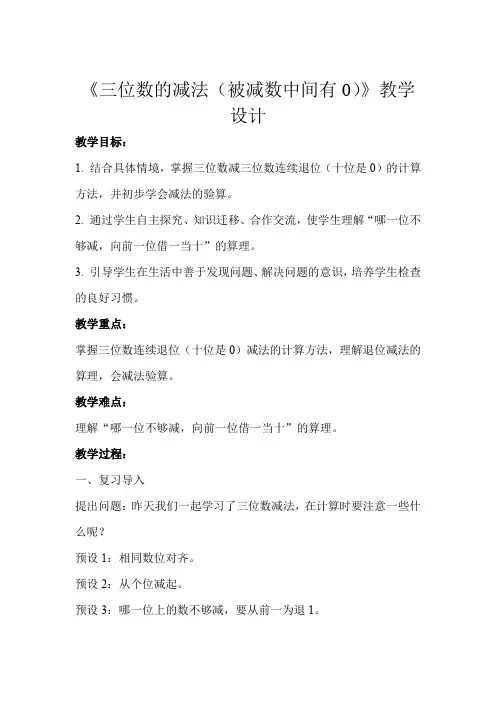 《三位数的减法（被减数中间有 0）》教学设计

教学目标：

1. 结合具体情境，掌握三位数减三位数连续退位（十位是 0）的计算方法，并初步学会减法的验算。

2. 通过学生自主探究、知识迁移、合作交流，使学生理解“哪一位不够减，向前一位借一当十”的算理。

3. 引导学生在生活中善于发现问题、解决问题的意识，培养学生检查的良好习惯。

教学重点：

掌握三位数连续退位（十位是 0）减法的计算方法，理解退位减法的算理，会减法验算。

教学难点：

理解“哪一位不够减，向前一位借一当十”的算理。

教学过程：

一、复习导入

提出问题：昨天我们一起学习了三位数减法，在计算时要注意一些什么呢？

预设 1：相同数位对齐。

预设 2：从个位减起。

预设 3：哪一位上的数不够减，要从前一为退 1。